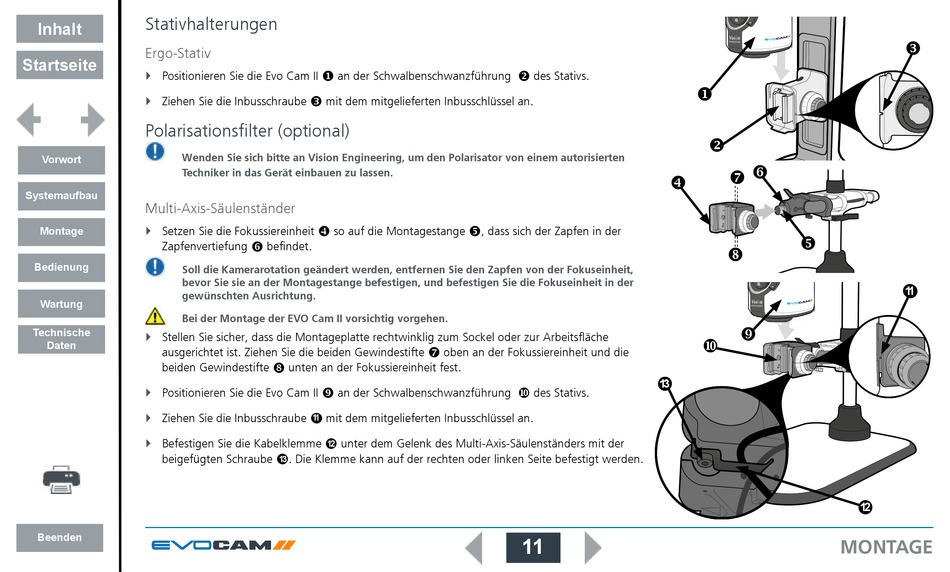 Inhalt

Startseite

Vorwort

Systemaufbau

Montage

Bedienung

Wartung

Technische Daten

Beenden

Stativhalterungen

Ergo-Stativ

Positionieren Sie die Evo Cam II ❶ an der Schwalbenschwanzführung ❷ des Stativs.

Ziehen Sie die Inbusschraube ❸ mit dem mitgelieferten Inbusschlüssel an.

Polarisationsfilter (optional)

Wenden Sie sich bitte an Vision Engineering, um den Polarisator von einem autorisierten Techniker in das Gerät einbauen zu lassen.

Multi-Axis-Säulenständer

Setzen Sie die Fokussiereinheit ❹ so auf die Montagestange ❺, dass sich der Zapfen in der Zapfenvertiefung ❻ befindet.

Soll die Kamerarotation geändert werden, entfernen Sie den Zapfen von der Fokuseinheit, bevor Sie sie an der Montagestange befestigen, und befestigen Sie die Fokuseinheit in der gewünschten Ausrichtung.

Bei der Montage der EVO Cam II vorsichtig vorgehen.

Stellen Sie sicher, dass die Montageplatte rechtwinklig zum Sockel oder zur Arbeitsfläche ausgerichtet ist. Ziehen Sie die beiden Gewindestifte ❼ oben an der Fokussiereinheit und die beiden Gewindestifte ❽ unten an der Fokussiereinheit fest.

Positionieren Sie die Evo Cam II ❾ an der Schwalbenschwanzführung ❿ des Stativs.

Ziehen Sie die Inbusschraube ⓫ mit dem mitgelieferten Inbusschlüssel an.

Befestigen Sie die Kabelklemme ⓬ unter dem Gelenk des Multi-Axis-Säulenständers mit der beigefügten Schraube ⓭. Die Klemme kann auf der rechten oder linken Seite befestigt werden.

❶ ❷ ❸ ❹ ❺ ❻ ❼ ❽ ❾ ❿ ⓫ ⓬ ⓭

EVOCAM

11

MONTAGE